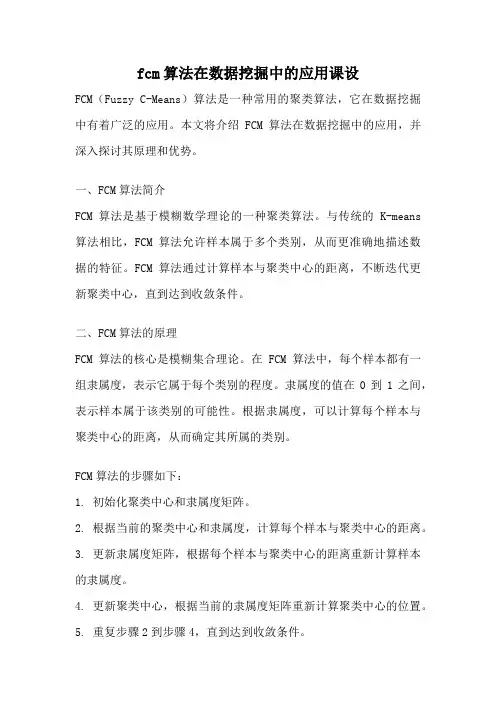 fcm算法在数据挖掘中的应用课设

FCM（Fuzzy C-Means）算法是一种常用的聚类算法，它在数据挖掘中有着广泛的应用。本文将介绍 FCM 算法在数据挖掘中的应用，并深入探讨其原理和优势。

一、FCM算法简介

FCM 算法是基于模糊数学理论的一种聚类算法。与传统的 K-means 算法相比，FCM 算法允许样本属于多个类别，从而更准确地描述数据的特征。FCM 算法通过计算样本与聚类中心的距离，不断迭代更新聚类中心，直到达到收敛条件。

二、FCM算法的原理

FCM 算法的核心是模糊集合理论。在 FCM 算法中，每个样本都有一组隶属度，表示它属于每个类别的程度。隶属度的值在 0 到 1 之间，表示样本属于该类别的可能性。根据隶属度，可以计算每个样本与聚类中心的距离，从而确定其所属的类别。

FCM算法的步骤如下：

1. 初始化聚类中心和隶属度矩阵。

2. 根据当前的聚类中心和隶属度，计算每个样本与聚类中心的距离。

3. 更新隶属度矩阵，根据每个样本与聚类中心的距离重新计算样本的隶属度。

4. 更新聚类中心，根据当前的隶属度矩阵重新计算聚类中心的位置。

5. 重复步骤 2 到步骤 4，直到达到收敛条件。